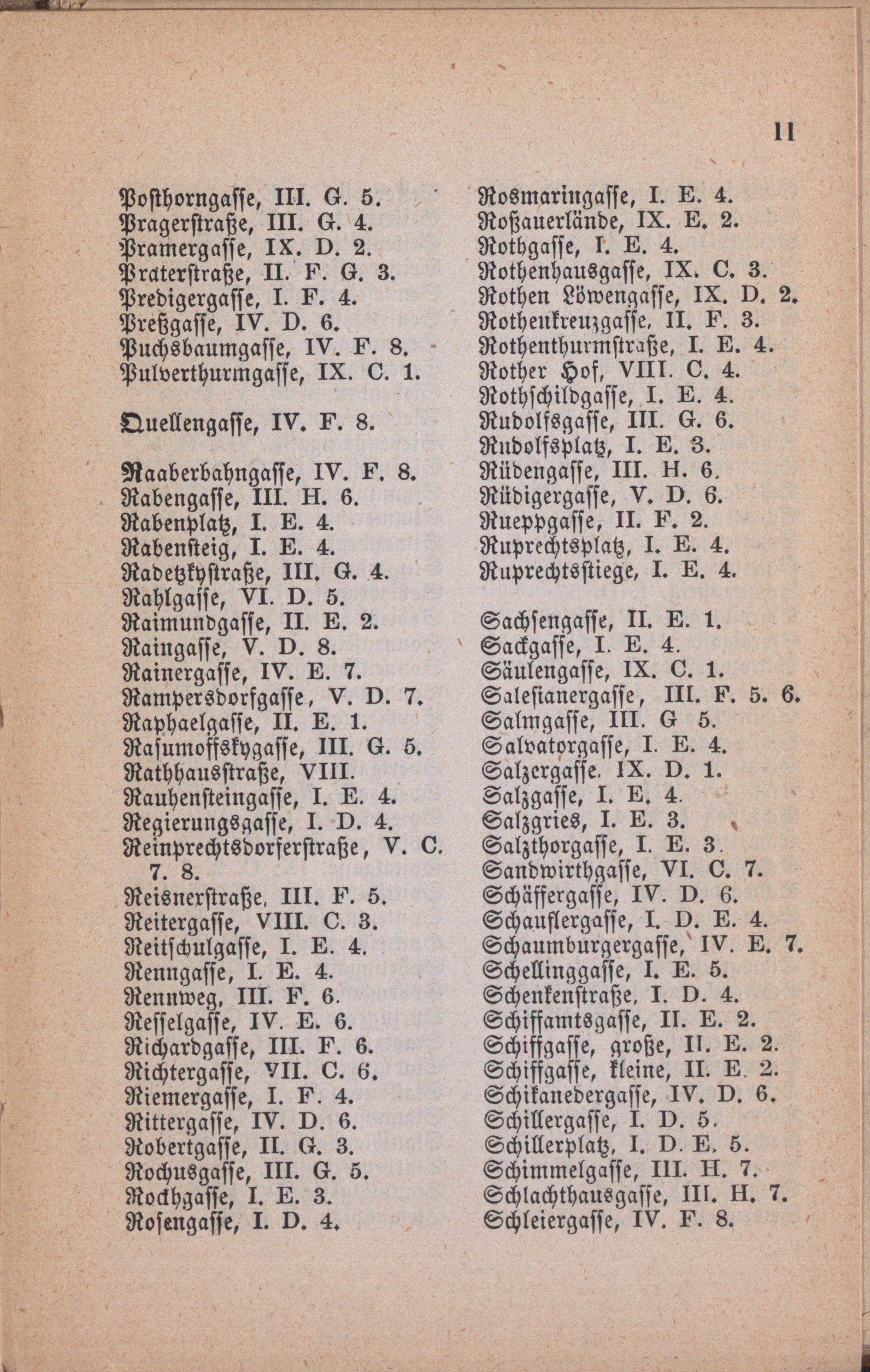 11

Posthorngasse, III. G. 5.
Pragerstraße, III. G. 4.
Pramergasse, IX. D. 2.
Praterstraße, II. F. G. 3.
Predigergasse, I. F. 4.
Preßgasse, IV. D. 6.
Puchsbaumgasse, IV. F. 8.
Pulverthurmgasse, IX. C. 1.

Quellengasse, IV. F. 8.

Raaberbahngasse, IV. F. 8.
Rabengasse, III. H. 6.
Rabenplatz, I. E. 4.
Rabensteig, I. E. 4.
Radetzkystraße, III. G. 4.
Rahlgasse, VI. D. 5.
Raimundgasse, II. E. 2.
Raingasse, V. D. 8.
Rainergasse, IV. E. 7.
Rampersdorfgasse, V. D. 7.
Raphaelgasse, II. E. 1.
Rasumoffskygasse, III. G. 5.
Rathhausstraße, VIII.
Rauhensteingasse, I. E. 4.
Regierungsgasse, I. D. 4.
Reinprechtsdorferstraße, V. C. 7. 8.
Reisnerstraße, III. F. 5.
Reitergasse, VIII. C. 3.
Reitschulgasse, I. E. 4.
Renngasse, I. E. 4.
Rennweg, III. F. 6.
Resselgasse, IV. E. 6.
Richardgasse, III. F. 6.
Richtergasse, VII. C. 6.
Riemergasse, I. F. 4.
Rittergasse, IV. D. 6.
Robertgasse, II. G. 3.
Rochusgasse, III. G. 5.
Rockhgasse, I. E. 3.
Rosengasse, I. D. 4.

Rosmaringasse, I. E. 4.
Roßauerlände, IX. E. 2.
Rothgasse, I. E. 4.
Rothenhausgasse, IX. C. 3.
Rothen Löwengasse, IX. D. 2.
Rothenkreuzgasse, II. F. 3.
Rothenthurmstraße, I. E. 4.
Rother Hof, VIII. C. 4.
Rothschildgasse, I. E. 4.
Rudolfsgasse, III. G. 6.
Rudolfsplatz, I. E. 3.
Rüdengasse, III. H. 6.
Rüdigergasse, V. D. 6.
Rueppgasse, II. F. 2.
Ruprechtsplatz, I. E. 4.
Ruprechtsstiege, I. E. 4.

Sachsengasse, II. E. 1.
Sackgasse, I. E. 4.
Säulengasse, IX. C. 1.
Salesianergasse, III. F. 5. 6.
Salmgasse, III. G 5.
Salvatorgasse, I. E. 4.
Salzergasse, IX. D. 1.
Salzgasse, I. E. 4.
Salzgries, I. E. 3.
Salzthorgasse, I. E. 3.
Sandwirthgasse, VI. C. 7.
Schäffergasse, IV. D. 6.
Schauflergasse, I. D. E. 4.
Schaumburgergasse, IV. E. 7.
Schellinggasse, I. E. 5.
Schenkenstraße, I. D. 4.
Schiffamtsgasse, II. E. 2.
Schiffgasse, große, II. E. 2.
Schiffgasse, kleine, II. E. 2.
Schikanedergasse, IV. D. 6.
Schillergasse, I. D. 5.
Schillerplatz, I. D. E. 5.
Schimmelgasse, III. H. 7.
Schlachthausgasse, III. H. 7.
Schleiergasse, IV. F. 8.